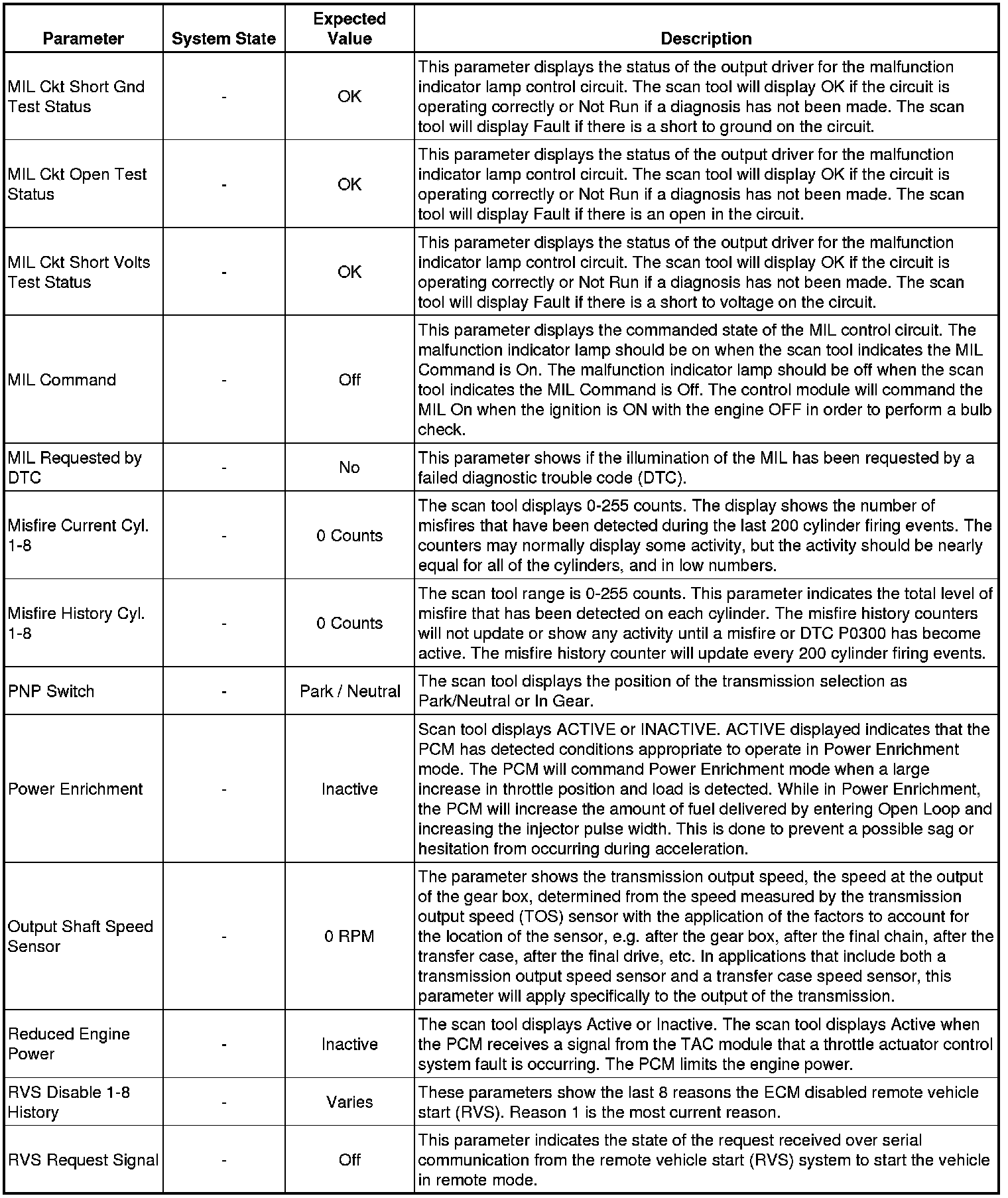 | Parameter | System State | Expected Value | Description |
|---|---|---|---|
| MIL Ckt Short Gnd Test Status | - | OK | This parameter displays the status of the output driver for the malfunction indicator lamp control circuit. The scan tool will display OK if the circuit is operating correctly or Not Run if a diagnosis has not been made. The scan tool will display Fault if there is a short to ground on the circuit. |
| MIL Ckt Open Test Status | - | OK | This parameter displays the status of the output driver for the malfunction indicator lamp control circuit. The scan tool will display OK if the circuit is operating correctly or Not Run if a diagnosis has not been made. The scan tool will display Fault if there is an open in the circuit. |
| MIL Ckt Short Volts Test Status | - | OK | This parameter displays the status of the output driver for the malfunction indicator lamp control circuit. The scan tool will display OK if the circuit is operating correctly or Not Run if a diagnosis has not been made. The scan tool will display Fault if there is a short to voltage on the circuit. |
| MIL Command | - | Off | This parameter displays the commanded state of the MIL control circuit. The malfunction indicator lamp should be on when the scan tool indicates the MIL Command is On. The malfunction indicator lamp should be off when the scan tool indicates the MIL Command is Off. The control module will command the MIL On when the ignition is ON with the engine OFF in order to perform a bulb check. |
| MIL Requested by DTC | - | No | This parameter shows if the illumination of the MIL has been requested by a failed diagnostic trouble code (DTC). |
| Misfire Current Cyl. 1-8 | - | 0 Counts | The scan tool displays 0-255 counts. The display shows the number of misfires that have been detected during the last 200 cylinder firing events. The counters may normally display some activity, but the activity should be nearly equal for all of the cylinders, and in low numbers. |
| Misfire History Cyl. 1-8 | - | 0 Counts | The scan tool range is 0-255 counts. This parameter indicates the total level of misfire that has been detected on each cylinder. The misfire history counters will not update or show any activity until a misfire or DTC P0300 has become active. The misfire history counter will update every 200 cylinder firing events. |
| PNP Switch | - | Park / Neutral | The scan tool displays the position of the transmission selection as Park/Neutral or In Gear. |
| Power Enrichment | - | Inactive | Scan tool displays ACTIVE or INACTIVE. ACTIVE displayed indicates that the PCM has detected conditions appropriate to operate in Power Enrichment mode. The PCM will command Power Enrichment mode when a large increase in throttle position and load is detected. While in Power Enrichment, the PCM will increase the amount of fuel delivered by entering Open Loop and increasing the injector pulse width. This is done to prevent a possible sag or hesitation from occurring during acceleration. |
| Output Shaft Speed Sensor | - | 0 RPM | The parameter shows the transmission output speed, the speed at the output of the gear box, determined from the speed measured by the transmission output speed (TOS) sensor with the application of the factors to account for the location of the sensor, e.g. after the gear box, after the final chain, after the transfer case, after the final drive, etc. In applications that include both a transmission output speed sensor and a transfer case speed sensor, this parameter will apply specifically to the output of the transmission. |
| Reduced Engine Power | - | Inactive | The scan tool displays Active or Inactive. The scan tool displays Active when the PCM receives a signal from the TAC module that a throttle actuator control system fault is occurring. The PCM limits the engine power. |
| RVS Disable 1-8 History | - | Varies | These parameters show the last 8 reasons the ECM disabled remote vehicle start (RVS). Reason 1 is the most current reason. |
| RVS Request Signal | - | Off | This parameter indicates the state of the request received over serial communication from the remote vehicle start (RVS) system to start the vehicle in remote mode. |